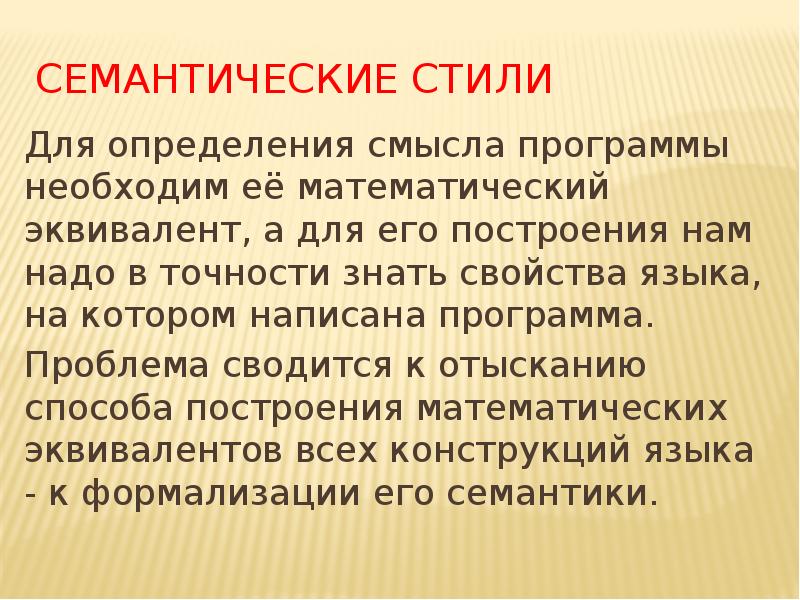 СЕМАНТИЧЕСКИЕ СТИЛИ

Для определения смысла программы необходим её математический эквивалент, а для его построения нам надо в точности знать свойства языка, на котором написана программа.

Проблема сводится к отысканию способа построения математических эквивалентов всех конструкций языка - к формализации его семантики.